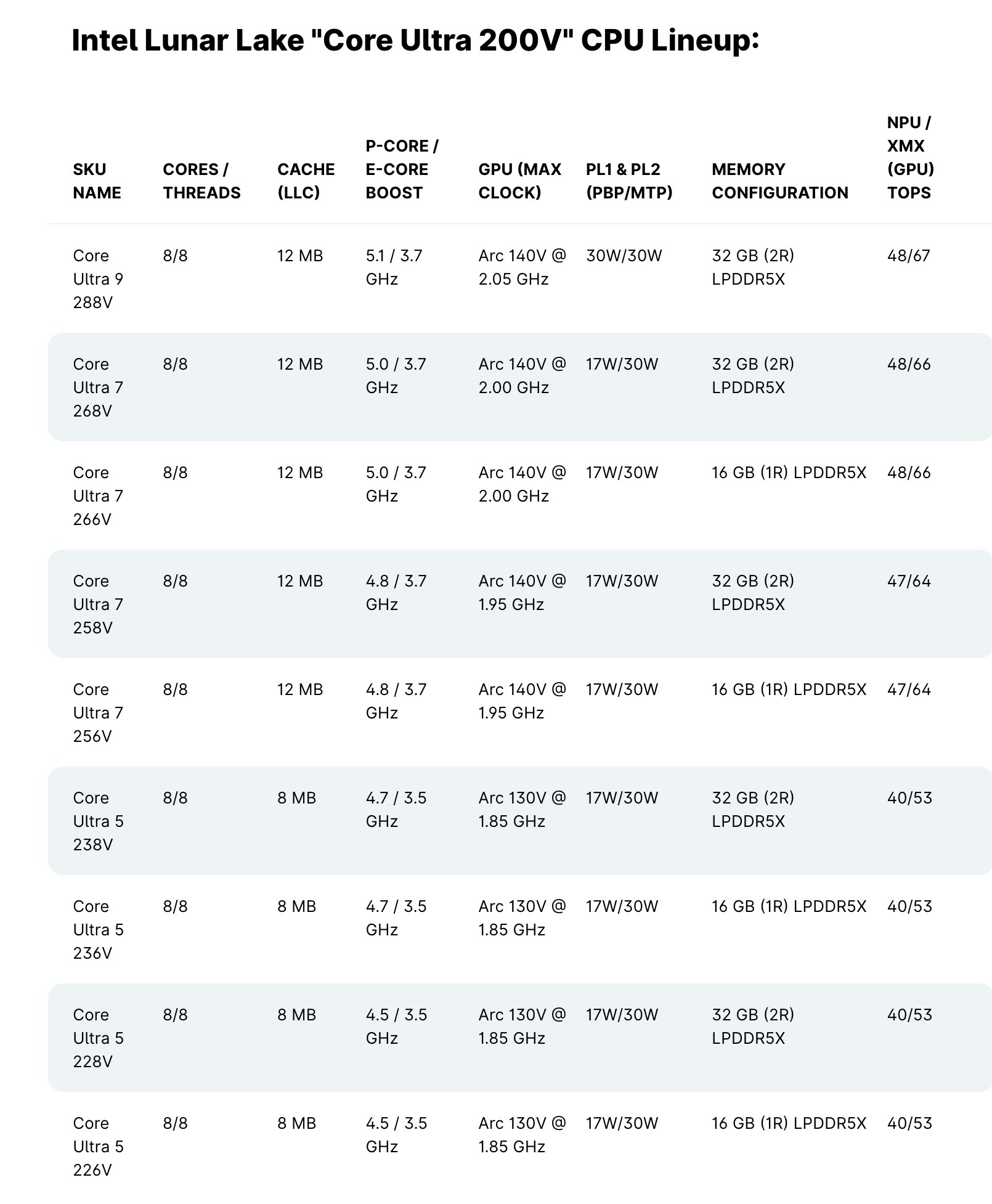 Intel Lunar Lake "Core Ultra 200V" CPU Lineup:

| SKU NAME | CORES / THREADS | CACHE (LLC) | P-CORE / E-CORE BOOST | GPU (MAX CLOCK) | PL1 & PL2 (PBP/MTP) | MEMORY CONFIGURATION | NPU / XMX (GPU) TOPS |
|---|---|---|---|---|---|---|---|
| Core Ultra 9 288V | 8/8 | 12 MB | 5.1 / 3.7 GHz | Arc 140V @ 2.05 GHz | 30W/30W | 32 GB (2R) LPDDR5X | 48/67 |
| Core Ultra 7 268V | 8/8 | 12 MB | 5.0 / 3.7 GHz | Arc 140V @ 2.00 GHz | 17W/30W | 32 GB (2R) LPDDR5X | 48/66 |
| Core Ultra 7 266V | 8/8 | 12 MB | 5.0 / 3.7 GHz | Arc 140V @ 2.00 GHz | 17W/30W | 16 GB (1R) LPDDR5X | 48/66 |
| Core Ultra 7 258V | 8/8 | 12 MB | 4.8 / 3.7 GHz | Arc 140V @ 1.95 GHz | 17W/30W | 32 GB (2R) LPDDR5X | 47/64 |
| Core Ultra 7 256V | 8/8 | 12 MB | 4.8 / 3.7 GHz | Arc 140V @ 1.95 GHz | 17W/30W | 16 GB (1R) LPDDR5X | 47/64 |
| Core Ultra 5 238V | 8/8 | 8 MB | 4.7 / 3.5 GHz | Arc 130V @ 1.85 GHz | 17W/30W | 32 GB (2R) LPDDR5X | 40/53 |
| Core Ultra 5 236V | 8/8 | 8 MB | 4.7 / 3.5 GHz | Arc 130V @ 1.85 GHz | 17W/30W | 16 GB (1R) LPDDR5X | 40/53 |
| Core Ultra 5 228V | 8/8 | 8 MB | 4.5 / 3.5 GHz | Arc 130V @ 1.85 GHz | 17W/30W | 32 GB (2R) LPDDR5X | 40/53 |
| Core Ultra 5 226V | 8/8 | 8 MB | 4.5 / 3.5 GHz | Arc 130V @ 1.85 GHz | 17W/30W | 16 GB (1R) LPDDR5X | 40/53 |